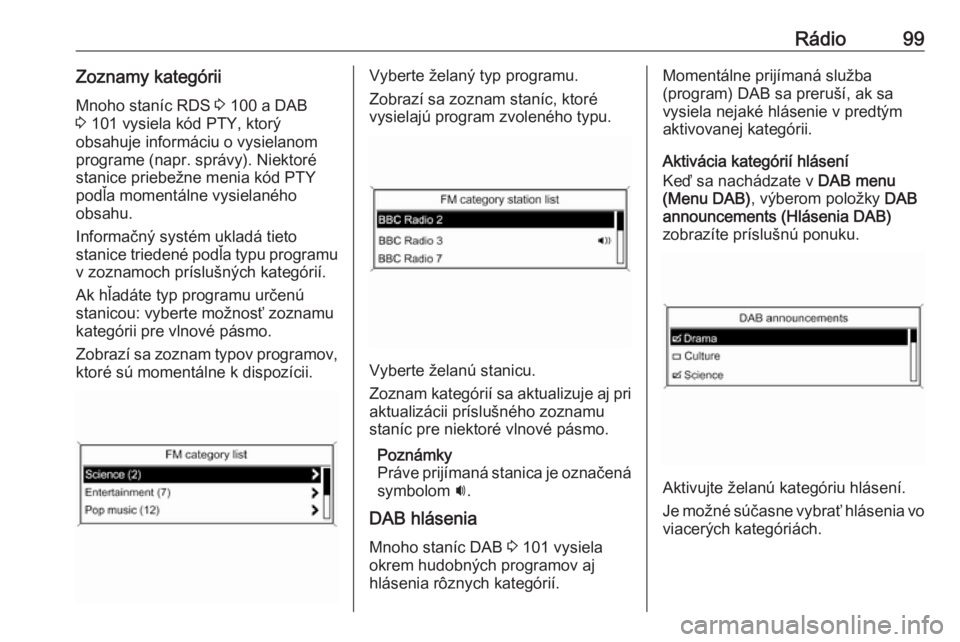 Rádio 99

Zoznamy kategórii

Mnoho staníc RDS ⇨ 100 a DAB ⇨ 101 vysiela kód PTY, ktorý obsahuje informáciu o vysielanom programe (napr. správy). Niektoré stanice priebežne menia kód PTY podľa momentálne vysielaného obsahu.

Informačný systém ukladá tieto stanice triedené podľa typu programu v zoznamoch príslušných kategórií.

Ak hľadáte typ programu určenú stanicou: vyberte možnosť zoznamu kategórii pre vlnové pásmo.

Zobrazí sa zoznam typov programov, ktoré sú momentálne k dispozícii.

FM category list
Science (2)
Entertainment (7)
Pop music (12)

Vyberte želaný typ programu.

Zobrazí sa zoznam staníc, ktoré vysielajú program zvoleného typu.

FM category station list
BBC Radio 2
BBC Radio 3
BBC Radio 7

Vyberte želanú stanicu.

Zoznam kategórií sa aktualizuje aj pri aktualizácii príslušného zoznamu staníc pre niektoré vlnové pásmo.

Poznámky
Práve prijímaná stanica je označená symbolom 🔊.

DAB hlásenia

Mnoho staníc DAB ⇨ 101 vysiela okrem hudobných programov aj hlásenia rôznych kategórií.

Momentálne prijímaná služba (program) DAB sa preruší, ak sa vysiela nejaké hlásenie v predtým aktivovanej kategórii.

Aktivácia kategórií hlásení

Keď sa nachádzate v DAB menu (Menu DAB), výberom položky DAB announcements (Hlásenia DAB) zobrazíte príslušnú ponuku.

DAB announcements
Drama
Culture
Science

Aktivujte želanú kategóriu hlásení.

Je možné súčasne vybrať hlásenia vo viacerých kategóriách.

carmanualsonline.info